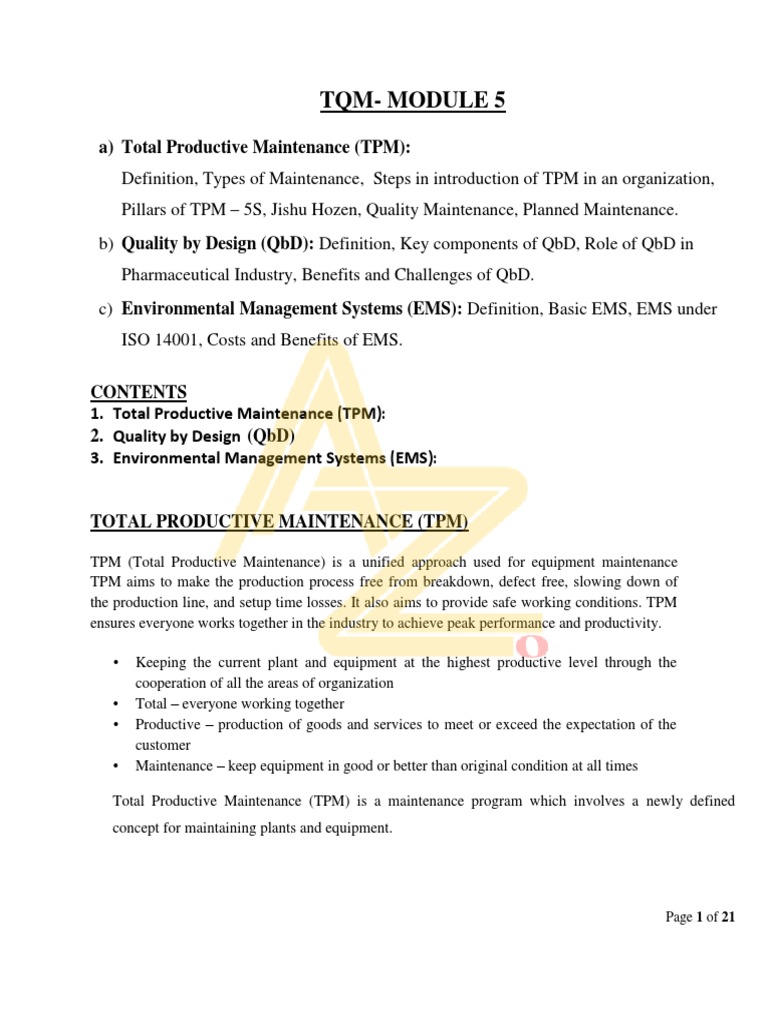 TQM- MODULE 5

a) Total Productive Maintenance (TPM):

Definition, Types of Maintenance, Steps in introduction of TPM in an organization, Pillars of TPM – 5S, Jishu Hozen, Quality Maintenance, Planned Maintenance.

b) Quality by Design (QbD): Definition, Key components of QbD, Role of QbD in Pharmaceutical Industry, Benefits and Challenges of QbD.

c) Environmental Management Systems (EMS): Definition, Basic EMS, EMS under ISO 14001, Costs and Benefits of EMS.

CONTENTS
1. Total Productive Maintenance (TPM):
2. Quality by Design (QbD)
3. Environmental Management Systems (EMS):

TOTAL PRODUCTIVE MAINTENANCE (TPM)

TPM (Total Productive Maintenance) is a unified approach used for equipment maintenance TPM aims to make the production process free from breakdown, defect free, slowing down of the production line, and setup time losses. It also aims to provide safe working conditions. TPM ensures everyone works together in the industry to achieve peak performance and productivity.

• Keeping the current plant and equipment at the highest productive level through the cooperation of all the areas of organization
• Total – everyone working together
• Productive – production of goods and services to meet or exceed the expectation of the customer
• Maintenance – keep equipment in good or better than original condition at all times

Total Productive Maintenance (TPM) is a maintenance program which involves a newly defined concept for maintaining plants and equipment.

Page 1 of 21